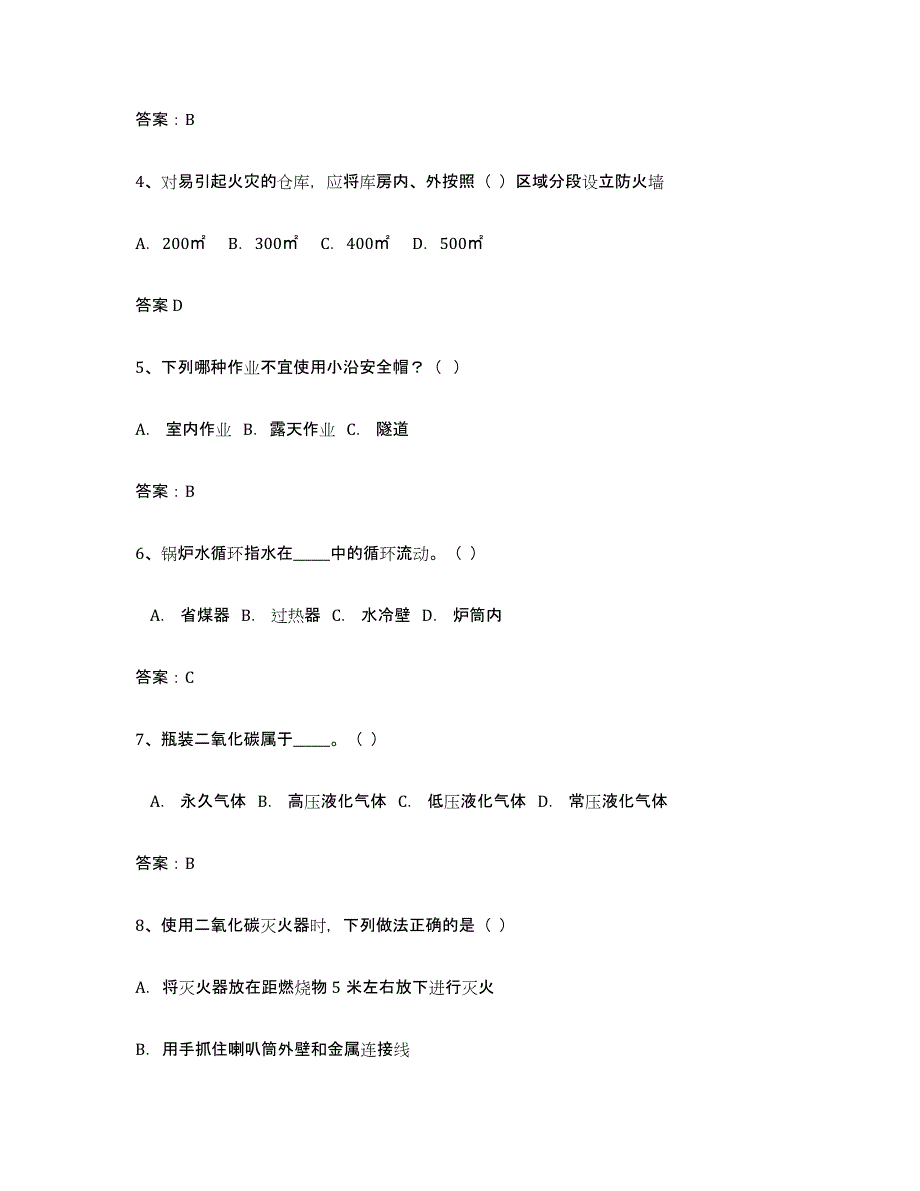 答案：B

4、对易引起火灾的仓库，应将库房内、外按照（ ）区域分段设立防火墙

A. 200㎡ B. 300㎡ C. 400㎡ D. 500㎡

答案 D

5、下列哪种作业不宜使用小沿安全帽？（ ）

A. 室内作业 B. 露天作业 C. 隧道

答案：B

6、锅炉水循环指水在_____中的循环流动。（ ）

A. 省煤器 B. 过热器 C. 水冷壁 D. 炉筒内

答案：C

7、瓶装二氧化碳属于_____。（ ）

A. 永久气体 B. 高压液化气体 C. 低压液化气体 D. 常压液化气体

答案：B

8、使用二氧化碳灭火器时，下列做法正确的是（ ）

A. 将灭火器放在距燃烧物 5 米左右放下进行灭火

B. 用手抓住喇叭筒外壁和金属连接线